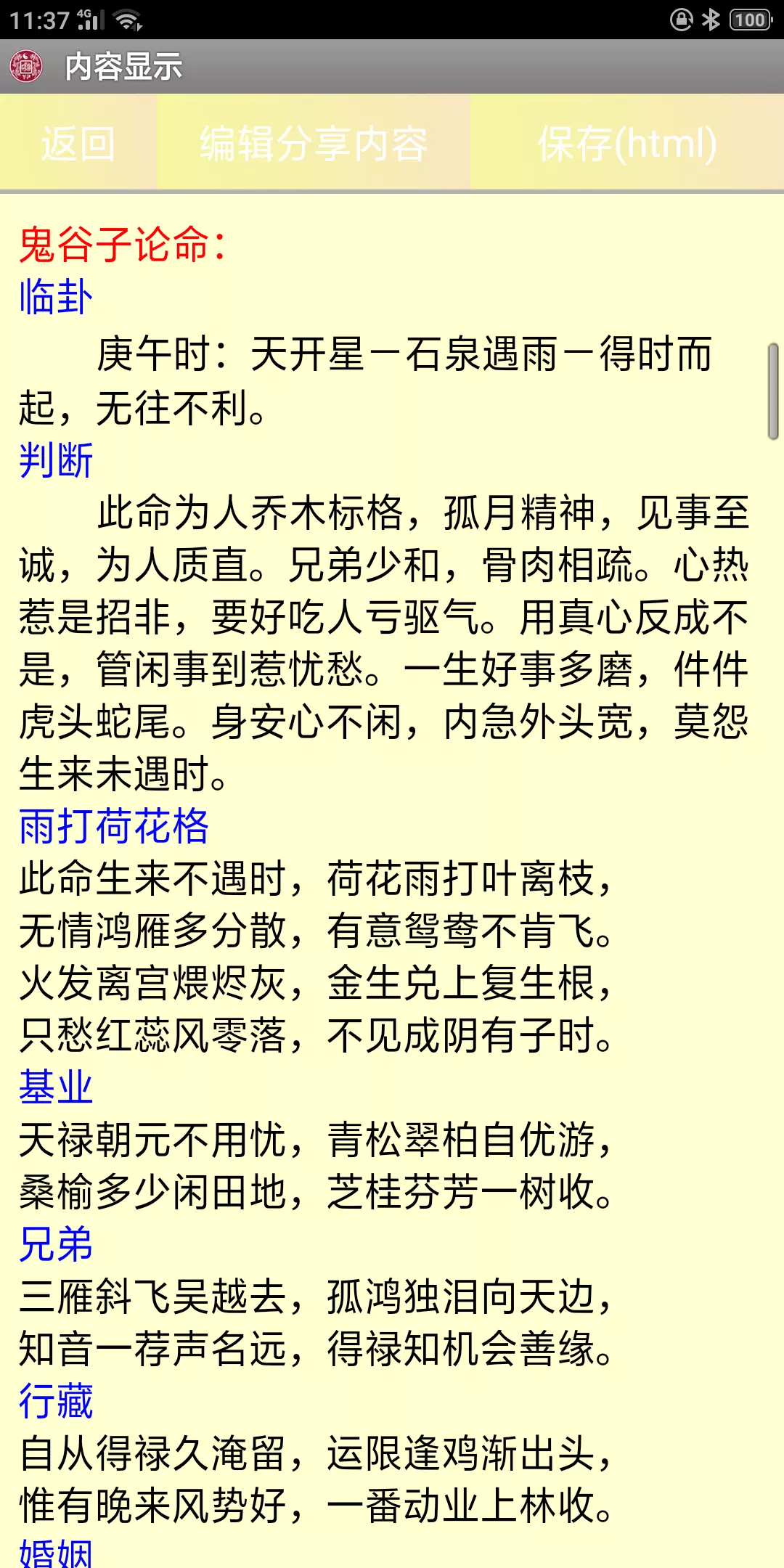 11:37 4G 100

内容显示

返回 编辑分享内容 保存(html)

鬼谷子论命：
临卦
庚午时：天开星－石泉遇雨－得时而起，无往不利。
判断
此命为人乔木标格，孤月精神，见事至诚，为人质直。兄弟少和，骨肉相疏。心热惹是招非，要好吃人亏驱气。用真心反成不是，管闲事到惹忧愁。一生好事多磨，件件虎头蛇尾。身安心不闲，内急外头宽，莫怨生来未遇时。
雨打荷花格
此命生来不遇时，荷花雨打叶离枝，
无情鸿雁多分散，有意鸳鸯不肯飞。
火发离宫煨烬灰，金生兑上复生根，
只愁红蕊风零落，不见成阴有子时。
基业
天禄朝元不用忧，青松翠柏自优游，
桑榆多少闲田地，芝桂芬芳一树收。
兄弟
三雁斜飞吴越去，孤鸿独泪向天边，
知音一荐声名远，得禄知机会善缘。
行藏
自从得禄久淹留，运限逢鸡渐出头，
惟有晚来风势好，一番动业上林收。
婚姻